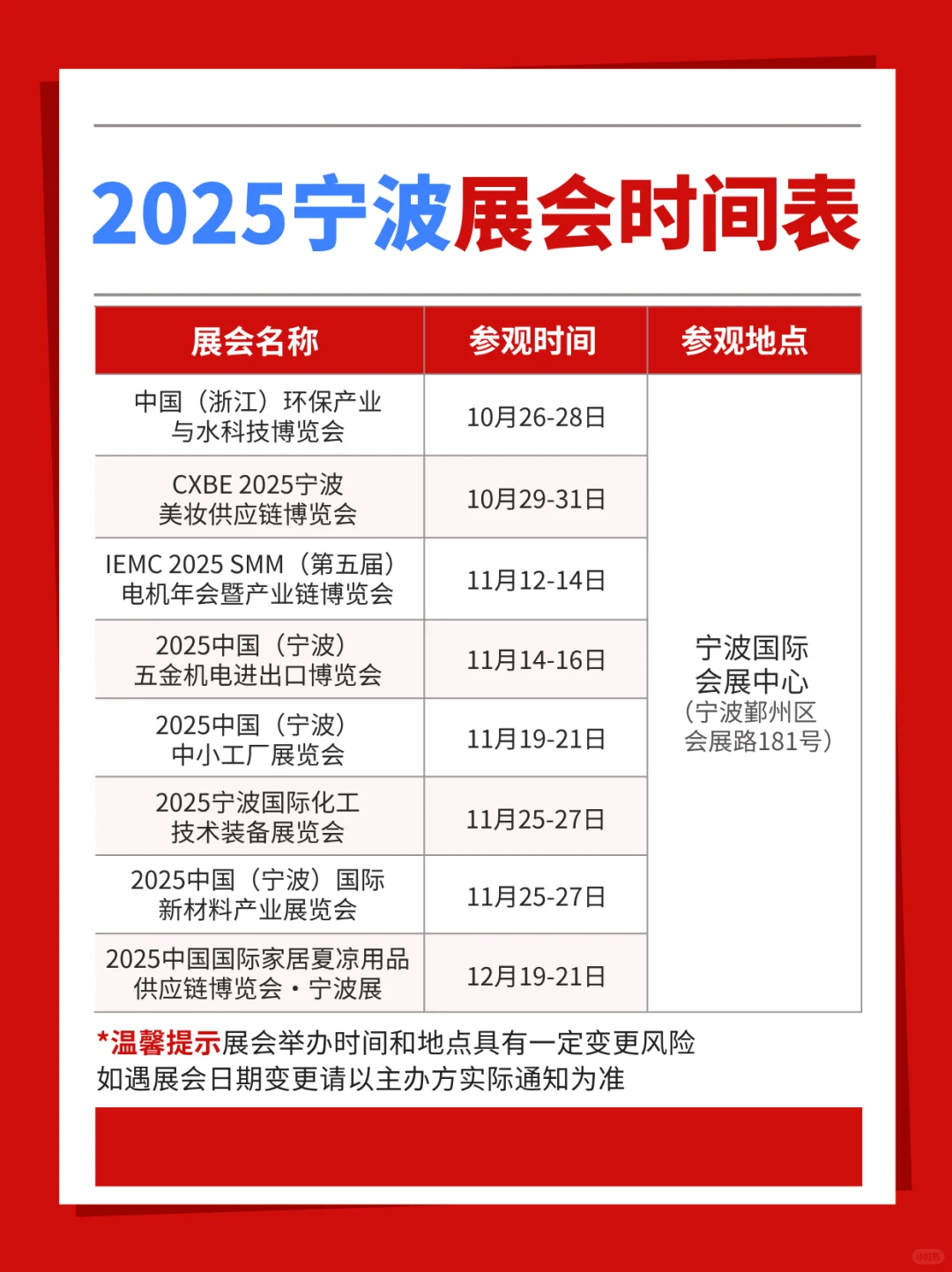 2025宁波展会时间表

| 展会名称 | 参观时间 | 参观地点 |
|---|---|---|
| 中国（浙江）环保产业与水科技博览会 | 10月26-28日 | 宁波国际会展中心（宁波鄞州区会展路181号） |
| CXBE 2025宁波美妆供应链博览会 | 10月29-31日 | |
| IEMC 2025 SMM（第五届）电机年会暨产业链博览会 | 11月12-14日 | |
| 2025中国（宁波）五金机电进出口博览会 | 11月14-16日 | |
| 2025中国（宁波）中小工厂展览会 | 11月19-21日 | |
| 2025宁波国际化工技术装备展览会 | 11月25-27日 | |
| 2025中国（宁波）国际新材料产业展览会 | 11月25-27日 | |
| 2025中国国际家居夏凉用品供应链博览会・宁波展 | 12月19-21日 | |

*温馨提示展会举办时间和地点具有一定变更风险
如遇展会日期变更请以主办方实际通知为准